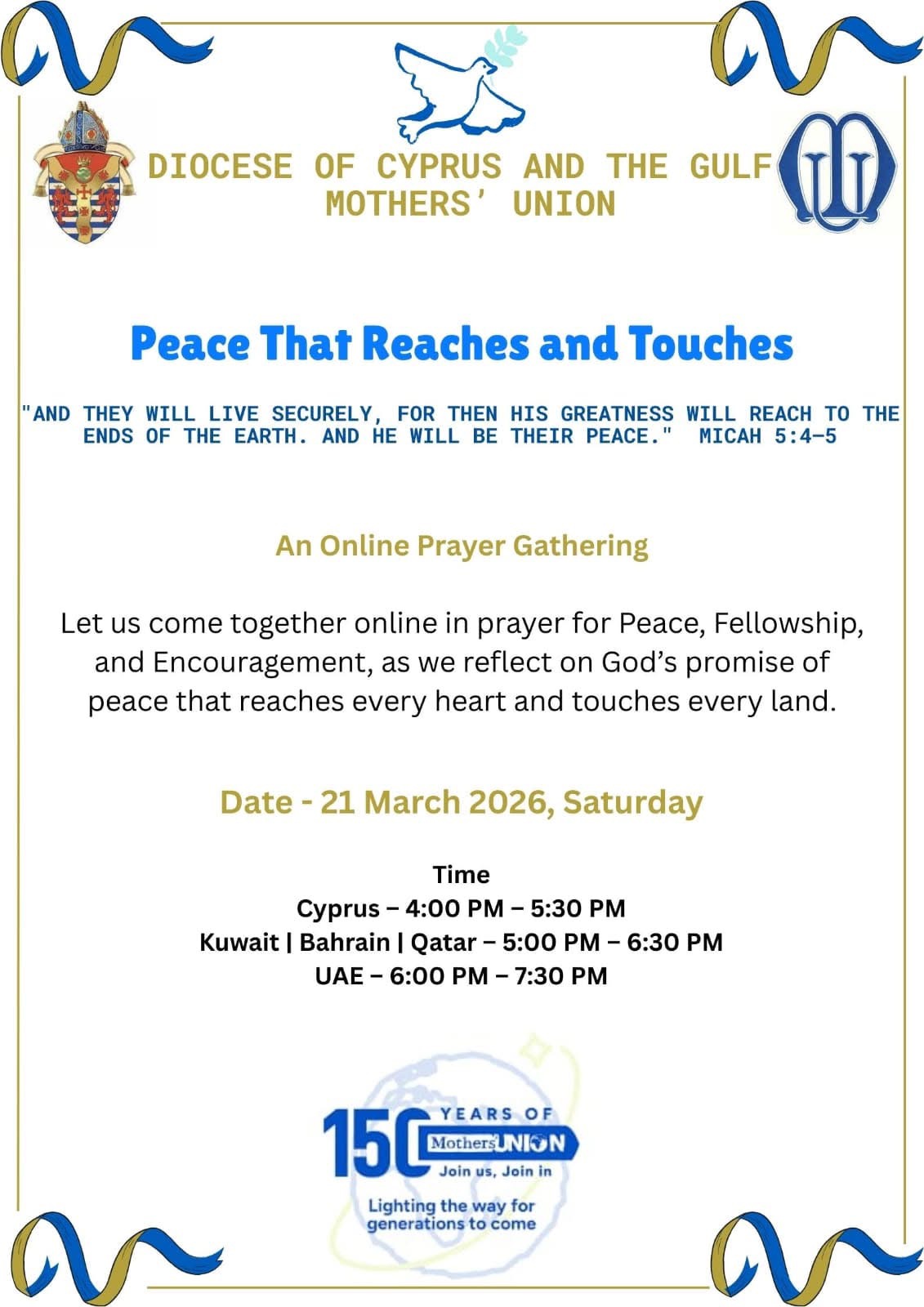 DIOCESE OF CYPRUS AND THE GULF
MOTHERS' UNION

Peace That Reaches and Touches

"AND THEY WILL LIVE SECURELY, FOR THEN HIS GREATNESS WILL REACH TO THE ENDS OF THE EARTH. AND HE WILL BE THEIR PEACE." MICAH 5:4–5

An Online Prayer Gathering

Let us come together online in prayer for Peace, Fellowship, and Encouragement, as we reflect on God's promise of peace that reaches every heart and touches every land.

Date - 21 March 2026, Saturday

Time
Cyprus – 4:00 PM – 5:30 PM
Kuwait | Bahrain | Qatar – 5:00 PM – 6:30 PM
UAE – 6:00 PM – 7:30 PM

150 YEARS OF Mothers' UNION
Join us, Join in
Lighting the way for generations to come